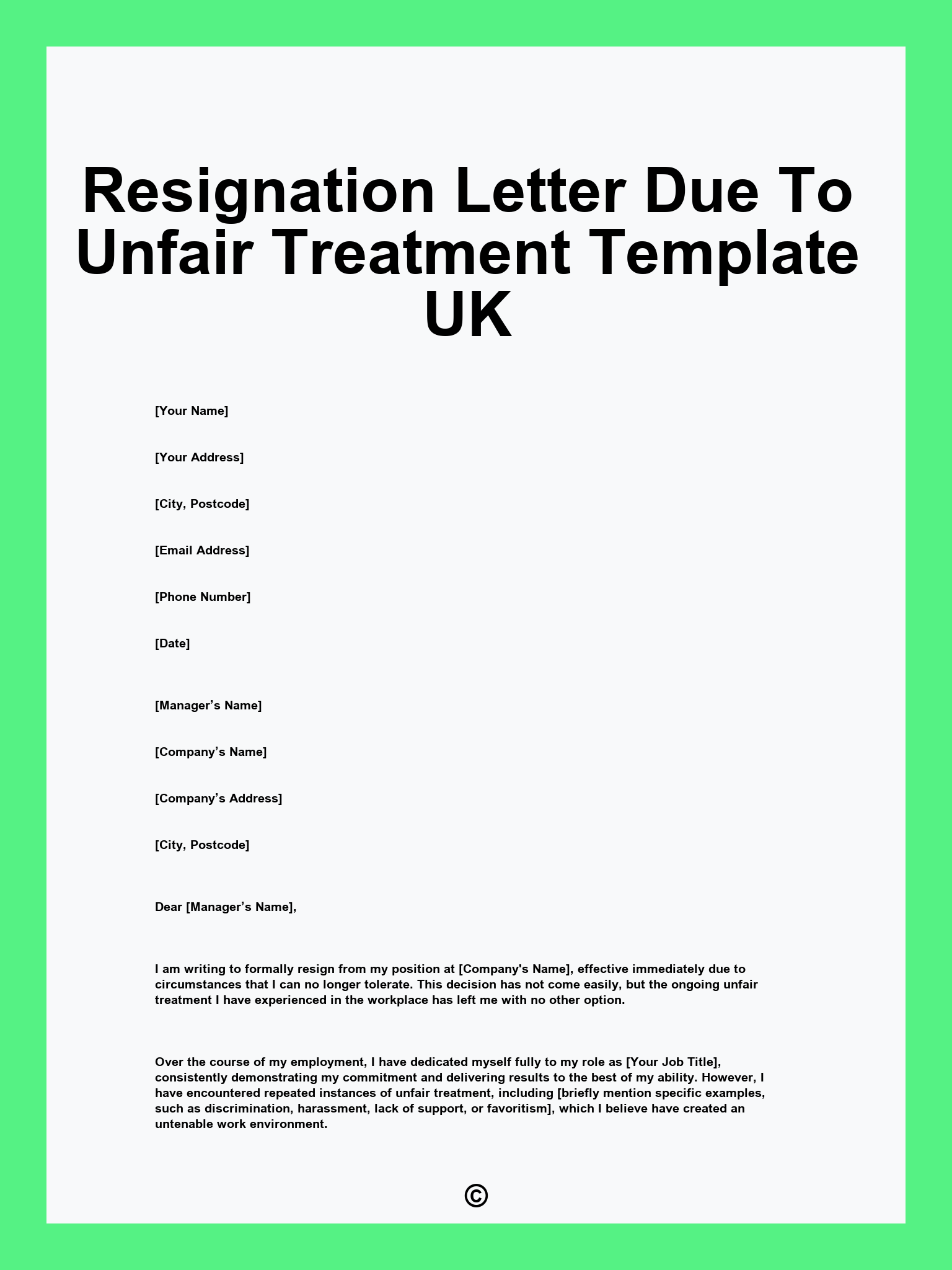 Resignation Letter Due To Unfair Treatment Template UK

[Your Name]

[Your Address]

[City, Postcode]

[Email Address]

[Phone Number]

[Date]

[Manager’s Name]

[Company’s Name]

[Company’s Address]

[City, Postcode]

Dear [Manager’s Name],

I am writing to formally resign from my position at [Company's Name], effective immediately due to circumstances that I can no longer tolerate. This decision has not come easily, but the ongoing unfair treatment I have experienced in the workplace has left me with no other option.

Over the course of my employment, I have dedicated myself fully to my role as [Your Job Title], consistently demonstrating my commitment and delivering results to the best of my ability. However, I have encountered repeated instances of unfair treatment, including [briefly mention specific examples, such as discrimination, harassment, lack of support, or favoritism], which I believe have created an untenable work environment.

©